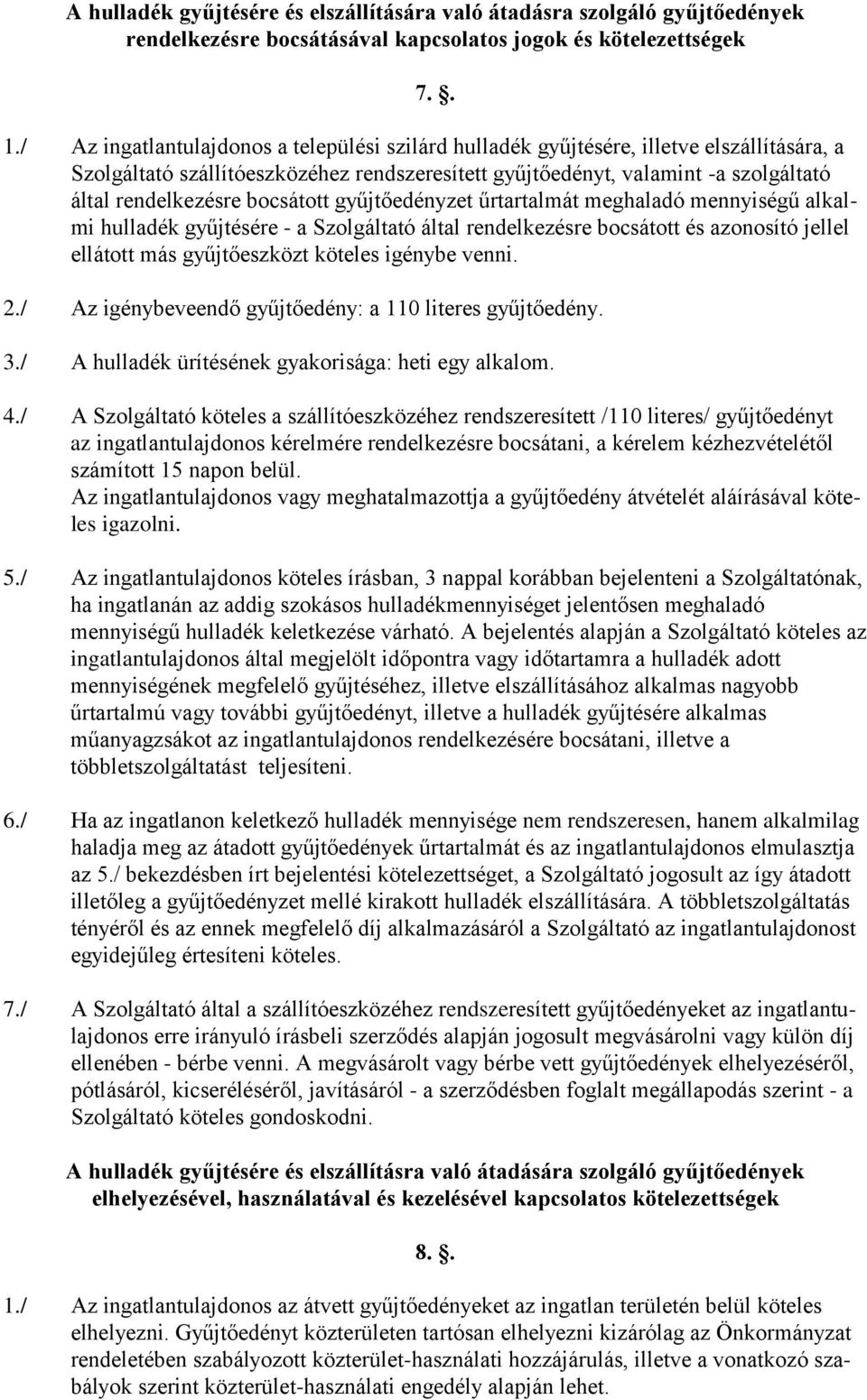 A hulladék gyűjtésére és elszállítására való átadásra szolgáló gyűjtőedények rendelkezésre bocsátásával kapcsolatos jogok és kötelezettségek

7. §.

1./ Az ingatlantulajdonos a települési szilárd hulladék gyűjtésére, illetve elszállítására, a Szolgáltató szállítóeszközéhez rendszeresített gyűjtőedényt, valamint -a szolgáltató által rendelkezésre bocsátott gyűjtőedényzet űrtartalmát meghaladó mennyiségű alkalmi hulladék gyűjtésére - a Szolgáltató által rendelkezésre bocsátott és azonosító jellel ellátott más gyűjtőeszközt köteles igénybe venni.

2./ Az igénybeveendő gyűjtőedény: a 110 literes gyűjtőedény.

3./ A hulladék ürítésének gyakorisága: heti egy alkalom.

4./ A Szolgáltató köteles a szállítóeszközéhez rendszeresített /110 literes/ gyűjtőedényt az ingatlantulajdonos kérelmére rendelkezésre bocsátani, a kérelem kézhezvételétől számított 15 napon belül.
Az ingatlantulajdonos vagy meghatalmazottja a gyűjtőedény átvételét aláírásával köteles igazolni.

5./ Az ingatlantulajdonos köteles írásban, 3 nappal korábban bejelenteni a Szolgáltatónak, ha ingatlanán az addig szokásos hulladékmennyiséget jelentősen meghaladó mennyiségű hulladék keletkezése várható. A bejelentés alapján a Szolgáltató köteles az ingatlantulajdonos által megjelölt időpontra vagy időtartamra a hulladék adott mennyiségének megfelelő gyűjtéséhez, illetve elszállításához alkalmas nagyobb űrtartalmú vagy további gyűjtőedényt, illetve a hulladék gyűjtésére alkalmas műanyagzsákot az ingatlantulajdonos rendelkezésére bocsátani, illetve a többletszolgáltatást teljesíteni.

6./ Ha az ingatlanon keletkező hulladék mennyisége nem rendszeresen, hanem alkalmilag haladja meg az átadott gyűjtőedények űrtartalmát és az ingatlantulajdonos elmulasztja az 5./ bekezdésben írt bejelentési kötelezettséget, a Szolgáltató jogosult az így átadott illetőleg a gyűjtőedényzet mellé kirakott hulladék elszállítására. A többletszolgáltatás tényéről és az ennek megfelelő díj alkalmazásáról a Szolgáltató az ingatlantulajdonost egyidejűleg értesíteni köteles.

7./ A Szolgáltató által a szállítóeszközéhez rendszeresített gyűjtőedényeket az ingatlantulajdonos erre irányuló írásbeli szerződés alapján jogosult megvásárolni vagy külön díj ellenében - bérbe venni. A megvásárolt vagy bérbe vett gyűjtőedények elhelyezéséről, pótlásáról, kicseréléséről, javításáról - a szerződésben foglalt megállapodás szerint - a Szolgáltató köteles gondoskodni.

A hulladék gyűjtésére és elszállításra való átadására szolgáló gyűjtőedények elhelyezésével, használatával és kezelésével kapcsolatos kötelezettségek

8. §.

1./ Az ingatlantulajdonos az átvett gyűjtőedényeket az ingatlan területén belül köteles elhelyezni. Gyűjtőedényt közterületen tartósan elhelyezni kizárólag az Önkormányzat rendeletében szabályozott közterület-használati hozzájárulás, illetve a vonatkozó szabályok szerint közterület-használati engedély alapján lehet.